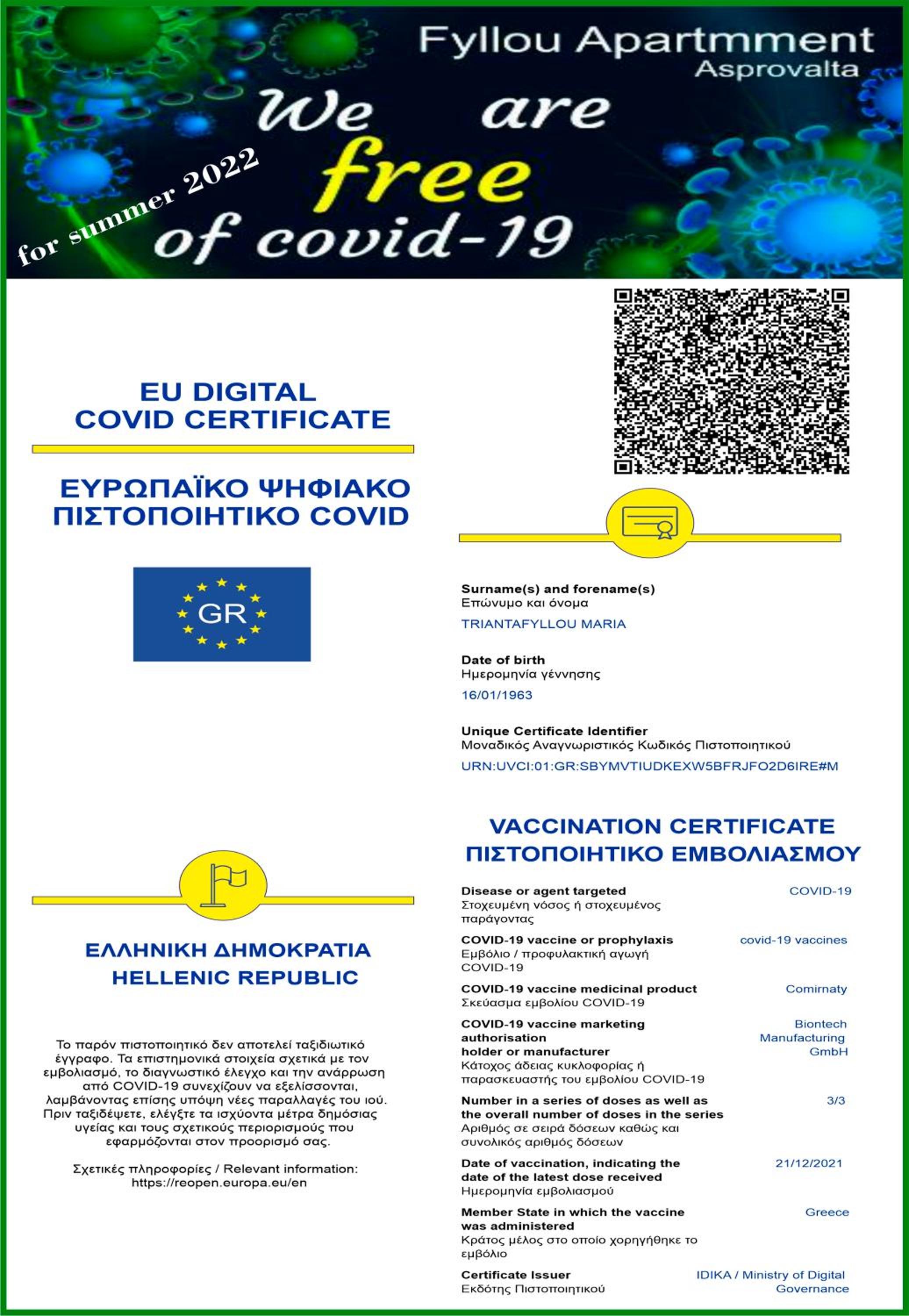 Fyllou Apartmment
Asprovalta

We are
free
of covid-19

for summer 2022

EU DIGITAL
COVID CERTIFICATE

ΕΥΡΩΠΑΪΚΟ ΨΗΦΙΑΚΟ
ΠΙΣΤΟΠΟΙΗΤΙΚΟ COVID

GR

ΕΛΛΗΝΙΚΗ ΔΗΜΟΚΡΑΤΙΑ
HELLENIC REPUBLIC

Το παρόν πιστοποιητικό δεν αποτελεί ταξιδιωτικό έγγραφο. Τα επιστημονικά στοιχεία σχετικά με τον εμβολιασμό, το διαγνωστικό έλεγχο και την ανάρρωση από COVID-19 συνεχίζουν να εξελίσσονται, λαμβάνοντας επίσης υπόψη νέες παραλλαγές του ιού. Πριν ταξιδέψετε, ελέγξτε τα ισχύοντα μέτρα δημόσιας υγείας και τους σχετικούς περιορισμούς που εφαρμόζονται στον προορισμό σας.

Σχετικές πληροφορίες / Relevant information:
https://reopen.europa.eu/en

Surname(s) and forename(s)
Επώνυμο και όνομα
TRIANTAFYLLOU MARIA

Date of birth
Ημερομηνία γέννησης
16/01/1963

Unique Certificate Identifier
Μοναδικός Αναγνωριστικός Κωδικός Πιστοποιητικού
URN:UVCI:01:GR:SBYMVTIUDKEXW5BFRJFO2D6IRE#M

VACCINATION CERTIFICATE
ΠΙΣΤΟΠΟΙΗΤΙΚΟ ΕΜΒΟΛΙΑΣΜΟΥ

Disease or agent targeted
Στοχευμένη νόσος ή στοχευμένος παράγοντας
COVID-19

COVID-19 vaccine or prophylaxis
Εμβόλιο / προφυλακτική αγωγή COVID-19
covid-19 vaccines

COVID-19 vaccine medicinal product
Σκεύασμα εμβολίου COVID-19
Comirnaty

COVID-19 vaccine marketing authorisation holder or manufacturer
Κάτοχος άδειας κυκλοφορίας ή παρασκευαστής του εμβολίου COVID-19
Biontech Manufacturing GmbH

Number in a series of doses as well as the overall number of doses in the series
Αριθμός σε σειρά δόσεων καθώς και συνολικός αριθμός δόσεων
3/3

Date of vaccination, indicating the date of the latest dose received
Ημερομηνία εμβολιασμού
21/12/2021

Member State in which the vaccine was administered
Κράτος μέλος στο οποίο χορηγήθηκε το εμβόλιο
Greece

Certificate Issuer
Εκδότης Πιστοποιητικού
IDIKA / Ministry of Digital Governance